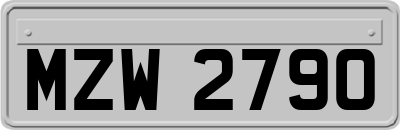 MZW 2790